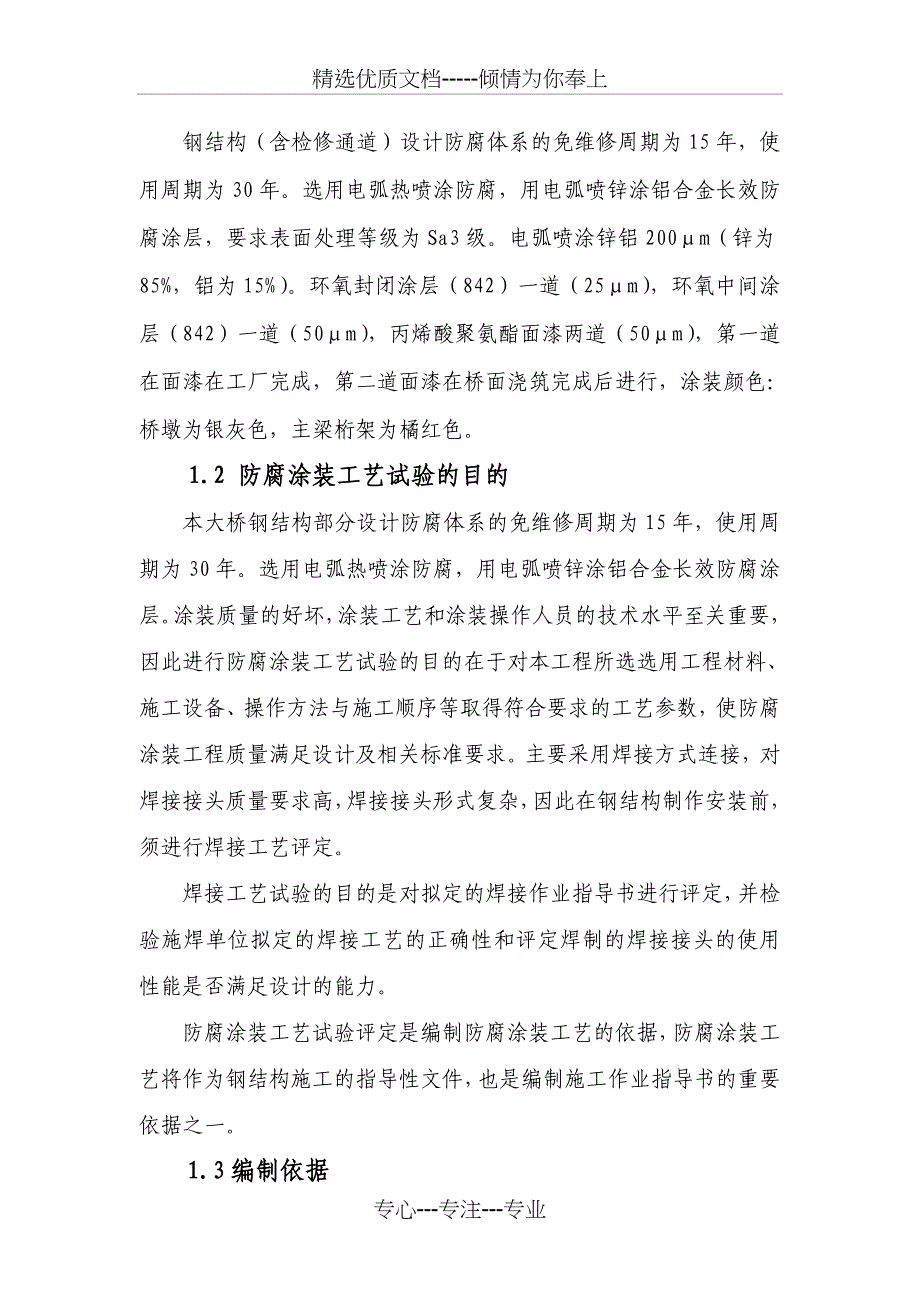 精选优质文档-----倾情为你奉上

钢结构（含检修通道）设计防腐体系的免维修周期为15年，使用周期为30年。选用电弧热喷涂防腐，用电弧喷锌涂铝合金长效防腐涂层，要求表面处理等级为Sa3级。电弧喷涂锌铝200μm（锌为85%，铝为15%）。环氧封闭涂层（842）一道（25μm），环氧中间涂层（842）一道（50μm），丙烯酸聚氨酯面漆两道（50μm），第一道在面漆在工厂完成，第二道面漆在桥面浇筑完成后进行，涂装颜色：桥墩为银灰色，主梁桁架为橘红色。

1.2 防腐涂装工艺试验的目的

本大桥钢结构部分设计防腐体系的免维修周期为15年，使用周期为30年。选用电弧热喷涂防腐，用电弧喷锌涂铝合金长效防腐涂层。涂装质量的好坏，涂装工艺和涂装操作人员的技术水平至关重要，因此进行防腐涂装工艺试验的目的在于对本工程所选选用工程材料、施工设备、操作方法与施工顺序等取得符合要求的工艺参数，使防腐涂装工程质量满足设计及相关标准要求。主要采用焊接方式连接，对焊接接头质量要求高，焊接接头形式复杂，因此在钢结构制作安装前，须进行焊接工艺评定。

焊接工艺试验的目的是对拟定的焊接作业指导书进行评定，并检验施焊单位拟定的焊接工艺的正确性和评定焊制的焊接接头的使用性能是否满足设计的能力。

防腐涂装工艺试验评定是编制防腐涂装工艺的依据，防腐涂装工艺将作为钢结构施工的指导性文件，也是编制施工作业指导书的重要依据之一。

1.3 编制依据

专心---专注---专业